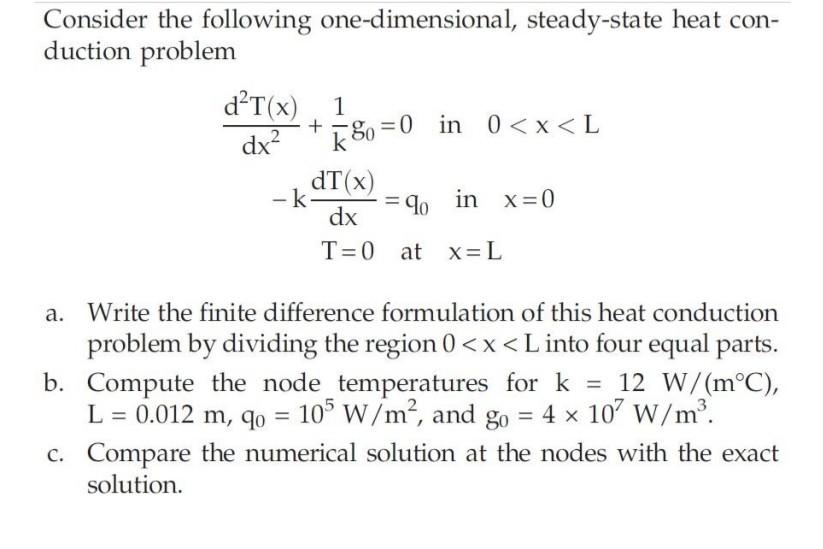 Consider the following one-dimensional, steady-state heat conduction problem

$\frac{d^2T(x)}{dx^2} + \frac{1}{k}g_0 = 0$ in $0 < x < L$

$-k\frac{dT(x)}{dx} = q_0$ in $x = 0$

$T = 0$ at $x = L$

a. Write the finite difference formulation of this heat conduction problem by dividing the region $0 < x < L$ into four equal parts.

b. Compute the node temperatures for $k = 12$ W/(m°C), $L = 0.012$ m, $q_0 = 10^5$ W/m$^2$, and $g_0 = 4 \times 10^7$ W/m$^3$.

c. Compare the numerical solution at the nodes with the exact solution.